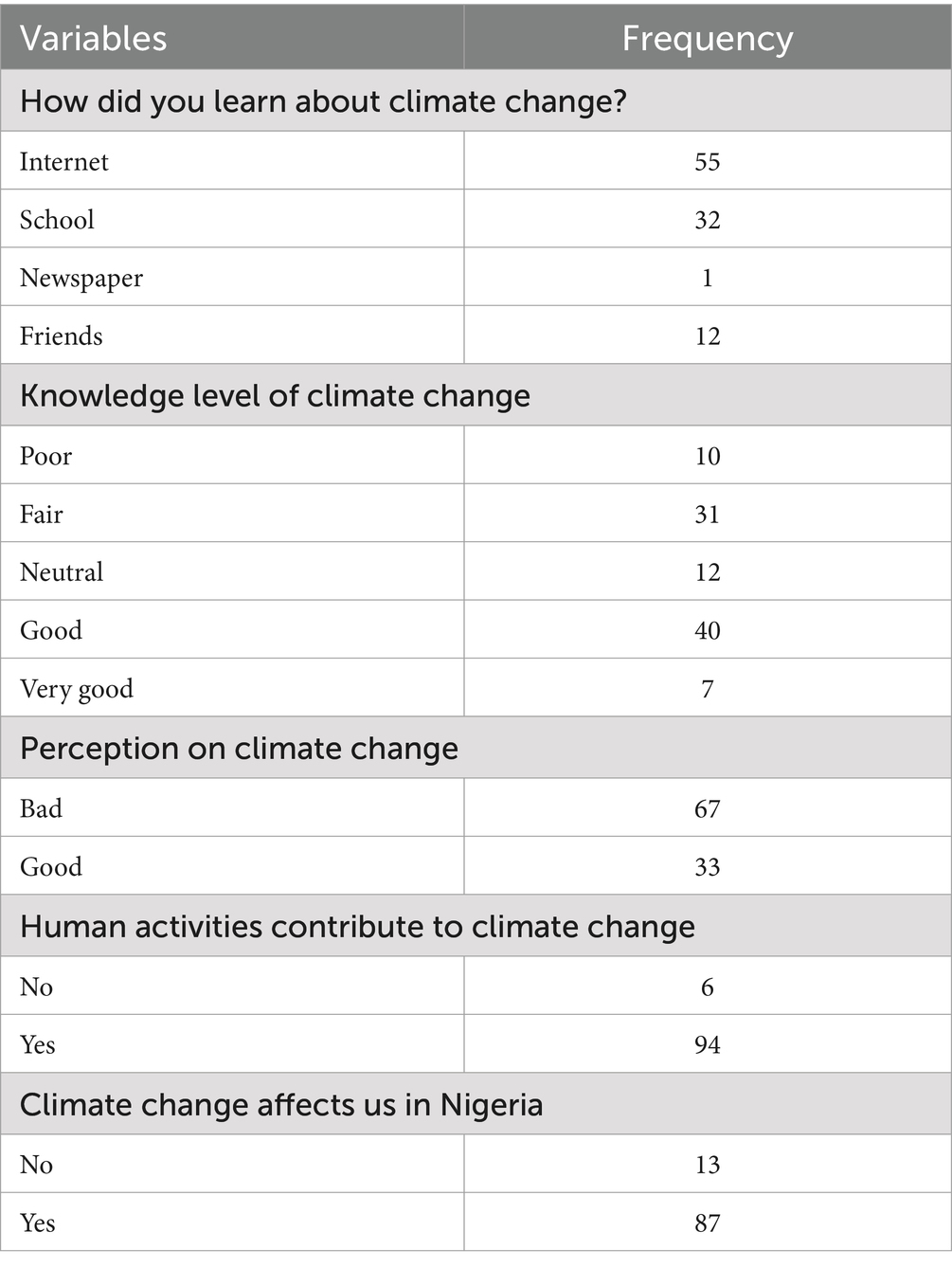 | Variables | Frequency |
|---|---|
| How did you learn about climate change? | |
| Internet | 55 |
| School | 32 |
| Newspaper | 1 |
| Friends | 12 |
| Knowledge level of climate change | |
| Poor | 10 |
| Fair | 31 |
| Neutral | 12 |
| Good | 40 |
| Very good | 7 |
| Perception on climate change | |
| Bad | 67 |
| Good | 33 |
| Human activities contribute to climate change | |
| No | 6 |
| Yes | 94 |
| Climate change affects us in Nigeria | |
| No | 13 |
| Yes | 87 |